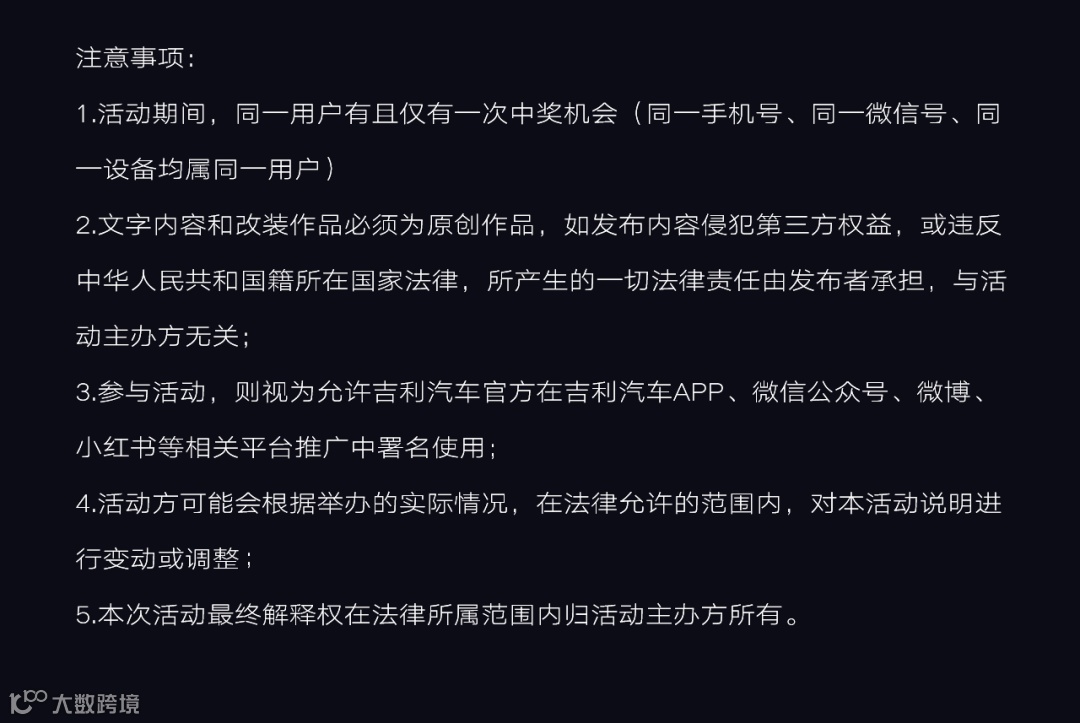 注意事项:

1.活动期间，同一用户有且仅有一次中奖机会（同一手机号、同一微信号、同一设备均属同一用户）

2.文字内容和改装作品必须为原创作品，如发布内容侵犯第三方权益，或违反中华人民共和国籍所在国家法律，所产生的一切法律责任由发布者承担，与活动主办方无关;

3.参与活动，则视为允许吉利汽车官方在吉利汽车APP、微信公众号、微博、小红书等相关平台推广中署名使用;

4.活动方可能会根据举办的实际情况，在法律允许的范围内，对本活动说明进行变动或调整;

5.本次活动最终解释权在法律所属范围内归活动主办方所有。

大数跨境